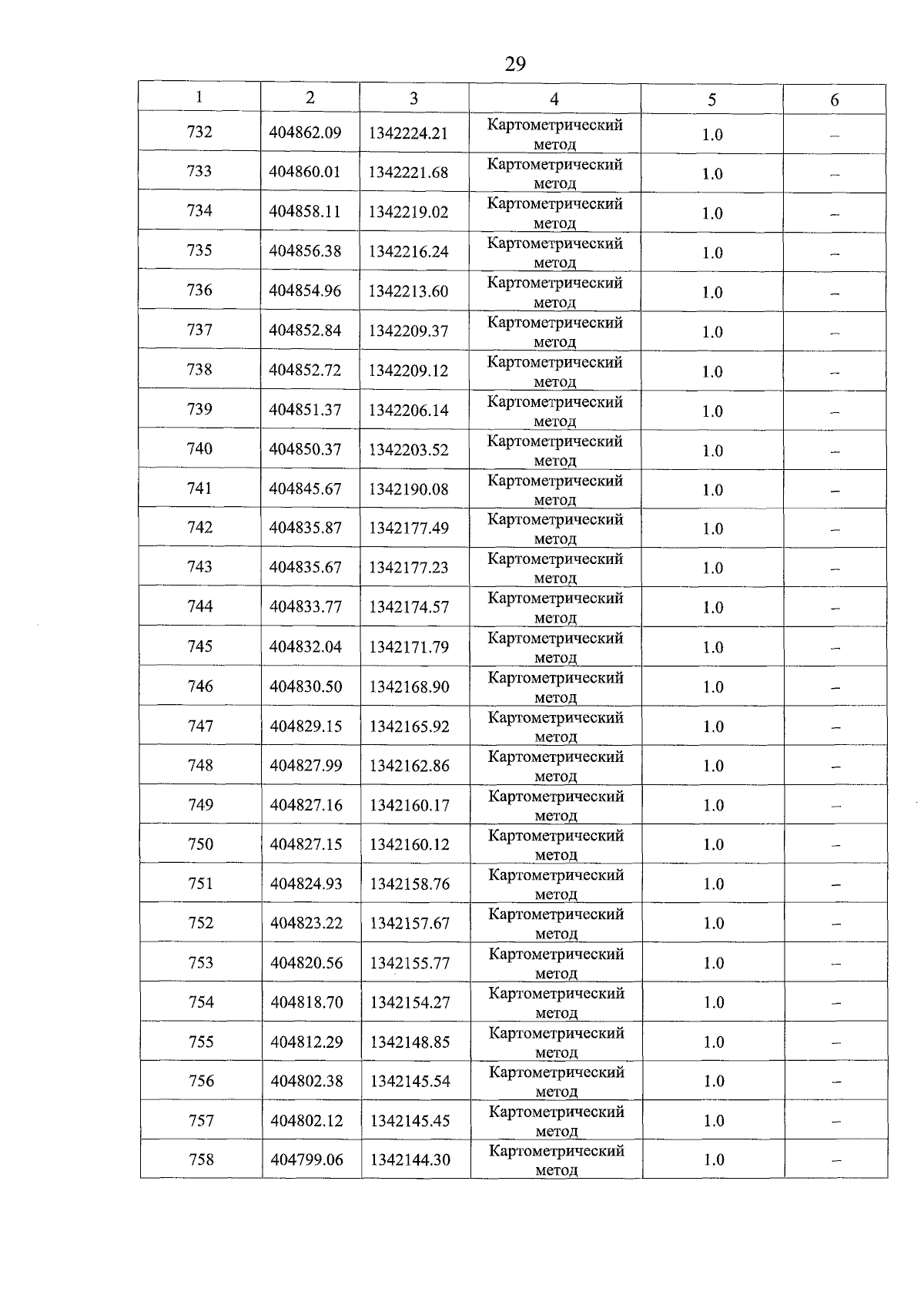 29

| 1 | 2 | 3 | 4 | 5 | 6 |
|---|---|---|---|---|---|
| 732 | 404862.09 | 1342224.21 | Картометрический метод | 1.0 | – |
| 733 | 404860.01 | 1342221.68 | Картометрический метод | 1.0 | – |
| 734 | 404858.11 | 1342219.02 | Картометрический метод | 1.0 | – |
| 735 | 404856.38 | 1342216.24 | Картометрический метод | 1.0 | – |
| 736 | 404854.96 | 1342213.60 | Картометрический метод | 1.0 | – |
| 737 | 404852.84 | 1342209.37 | Картометрический метод | 1.0 | – |
| 738 | 404852.72 | 1342209.12 | Картометрический метод | 1.0 | – |
| 739 | 404851.37 | 1342206.14 | Картометрический метод | 1.0 | – |
| 740 | 404850.37 | 1342203.52 | Картометрический метод | 1.0 | – |
| 741 | 404845.67 | 1342190.08 | Картометрический метод | 1.0 | – |
| 742 | 404835.87 | 1342177.49 | Картометрический метод | 1.0 | – |
| 743 | 404835.67 | 1342177.23 | Картометрический метод | 1.0 | – |
| 744 | 404833.77 | 1342174.57 | Картометрический метод | 1.0 | – |
| 745 | 404832.04 | 1342171.79 | Картометрический метод | 1.0 | – |
| 746 | 404830.50 | 1342168.90 | Картометрический метод | 1.0 | – |
| 747 | 404829.15 | 1342165.92 | Картометрический метод | 1.0 | – |
| 748 | 404827.99 | 1342162.86 | Картометрический метод | 1.0 | – |
| 749 | 404827.16 | 1342160.17 | Картометрический метод | 1.0 | – |
| 750 | 404827.15 | 1342160.12 | Картометрический метод | 1.0 | – |
| 751 | 404824.93 | 1342158.76 | Картометрический метод | 1.0 | – |
| 752 | 404823.22 | 1342157.67 | Картометрический метод | 1.0 | – |
| 753 | 404820.56 | 1342155.77 | Картометрический метод | 1.0 | – |
| 754 | 404818.70 | 1342154.27 | Картометрический метод | 1.0 | – |
| 755 | 404812.29 | 1342148.85 | Картометрический метод | 1.0 | – |
| 756 | 404802.38 | 1342145.54 | Картометрический метод | 1.0 | – |
| 757 | 404802.12 | 1342145.45 | Картометрический метод | 1.0 | – |
| 758 | 404799.06 | 1342144.30 | Картометрический метод | 1.0 | – |